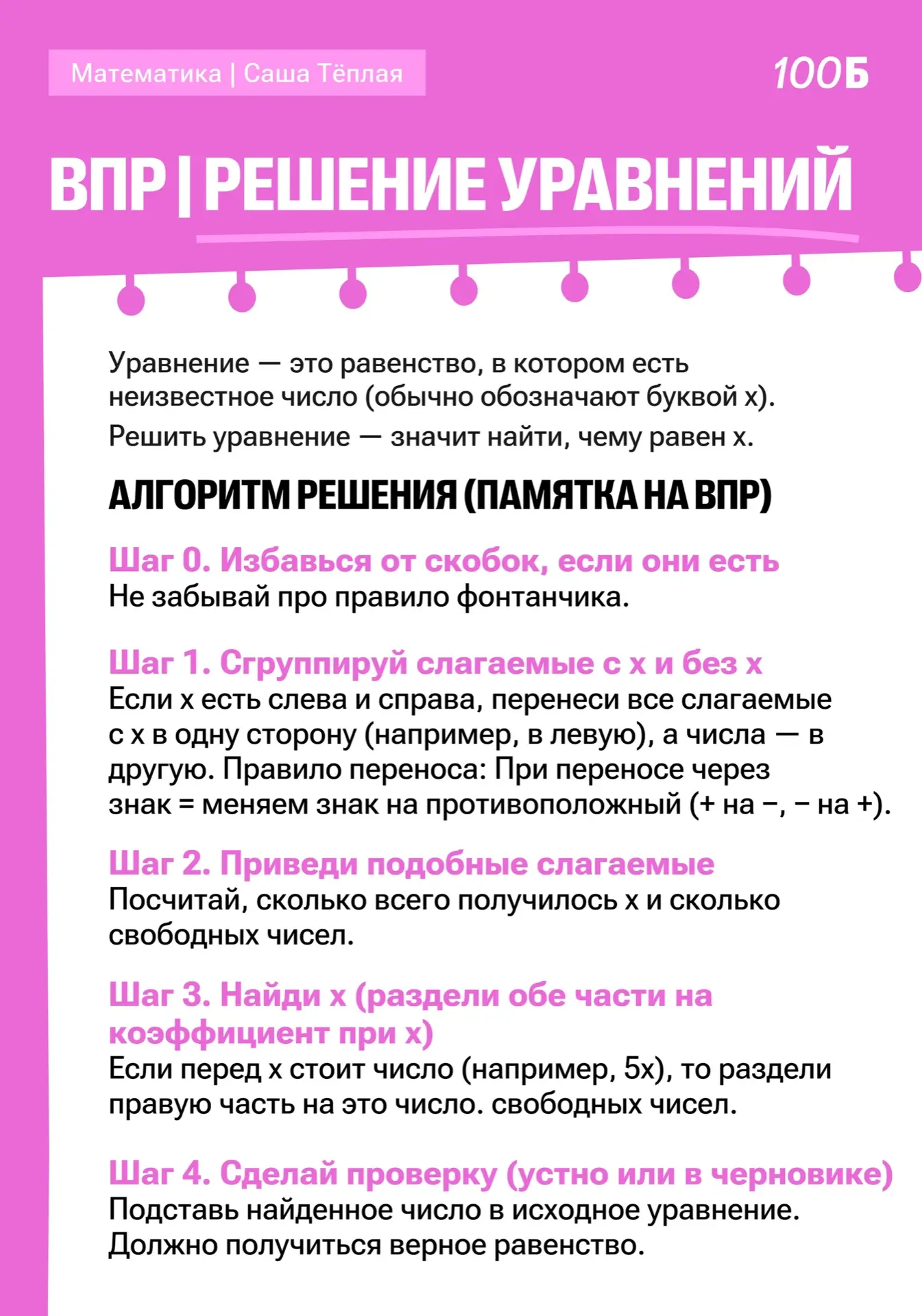 Математика | Саша Тёплая

100Б

ВПР | РЕШЕНИЕ УРАВНЕНИЙ

Уравнение — это равенство, в котором есть неизвестное число (обычно обозначают буквой x).

Решить уравнение — значит найти, чему равен x.

АЛГОРИТМ РЕШЕНИЯ (ПАМЯТКА НА ВПР)

Шаг 0. Избавься от скобок, если они есть
Не забывай про правило фонтанчика.

Шаг 1. Сгруппируй слагаемые с x и без x
Если x есть слева и справа, перенеси все слагаемые с x в одну сторону (например, в левую), а числа — в другую. Правило переноса: При переносе через знак = меняем знак на противоположный (+ на −, − на +).

Шаг 2. Приведи подобные слагаемые
Посчитай, сколько всего получилось x и сколько свободных чисел.

Шаг 3. Найди x (раздели обе части на коэффициент при x)
Если перед x стоит число (например, 5x), то раздели правую часть на это число. свободных чисел.

Шаг 4. Сделай проверку (устно или в черновике)
Подставь найденное число в исходное уравнение. Должно получиться верное равенство.